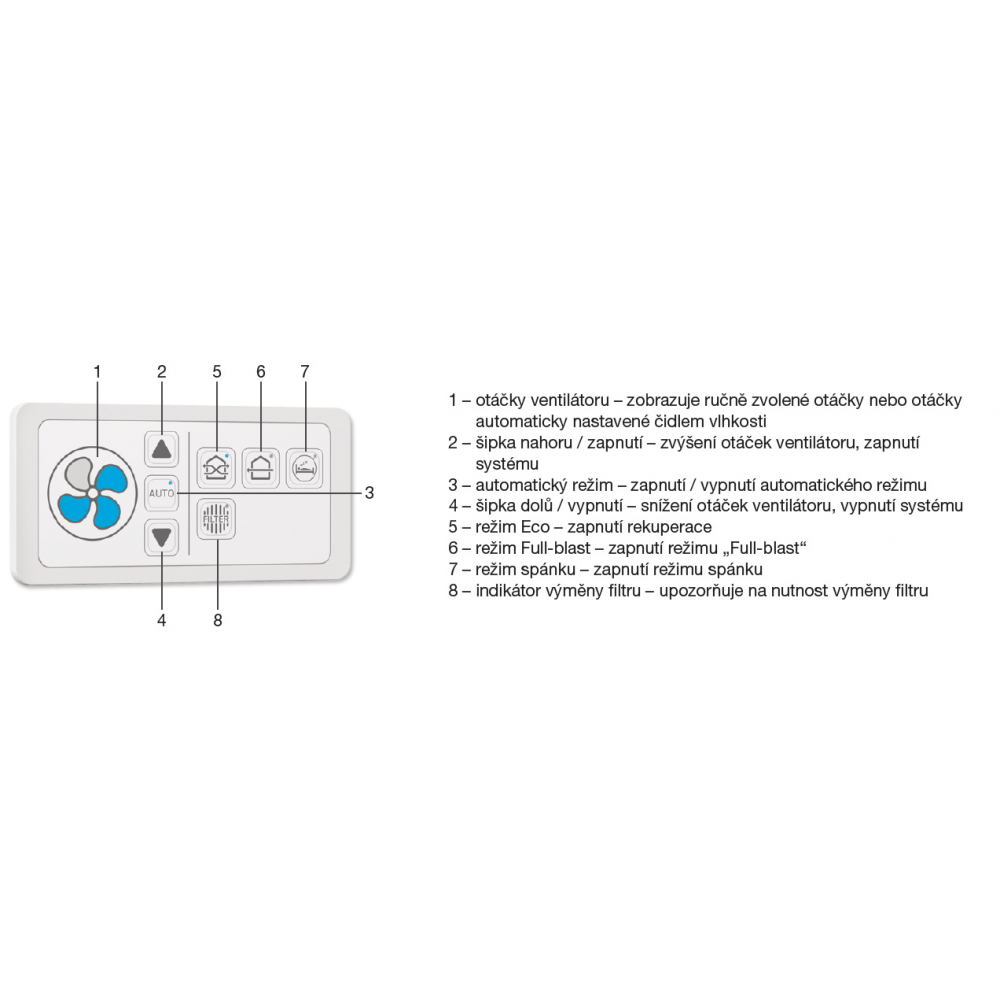 1
2
5
6
7
AUTO
3
FILTER
4
8

1 – otáčky ventilátoru – zobrazuje ručně zvolené otáčky nebo otáčky automaticky nastavené čidlem vlhkosti
2 – šipka nahoru / zapnutí – zvýšení otáček ventilátoru, zapnutí systému
3 – automatický režim – zapnutí / vypnutí automatického režimu
4 – šipka dolů / vypnutí – snížení otáček ventilátoru, vypnutí systému
5 – režim Eco – zapnutí rekuperace
6 – režim Full-blast – zapnutí režimu „Full-blast“
7 – režim spánku – zapnutí režimu spánku
8 – indikátor výměny filtru – upozorňuje na nutnost výměny filtru